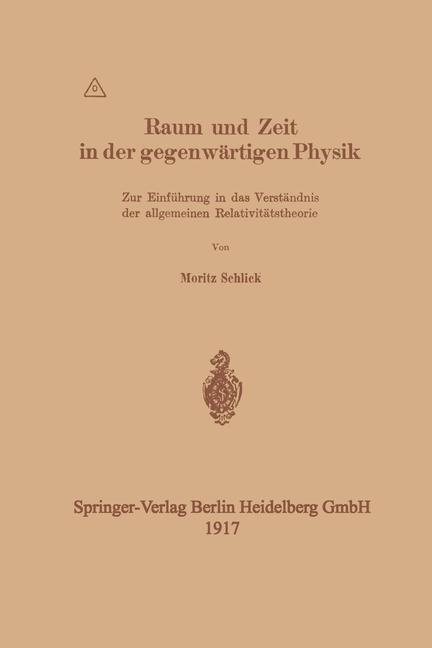 Raum und Zeit
in der gegenwärtigen Physik

Zur Einführung in das Verständnis
der allgemeinen Relativitätstheorie

Von

Moritz Schlick

Springer-Verlag Berlin Heidelberg GmbH
1917